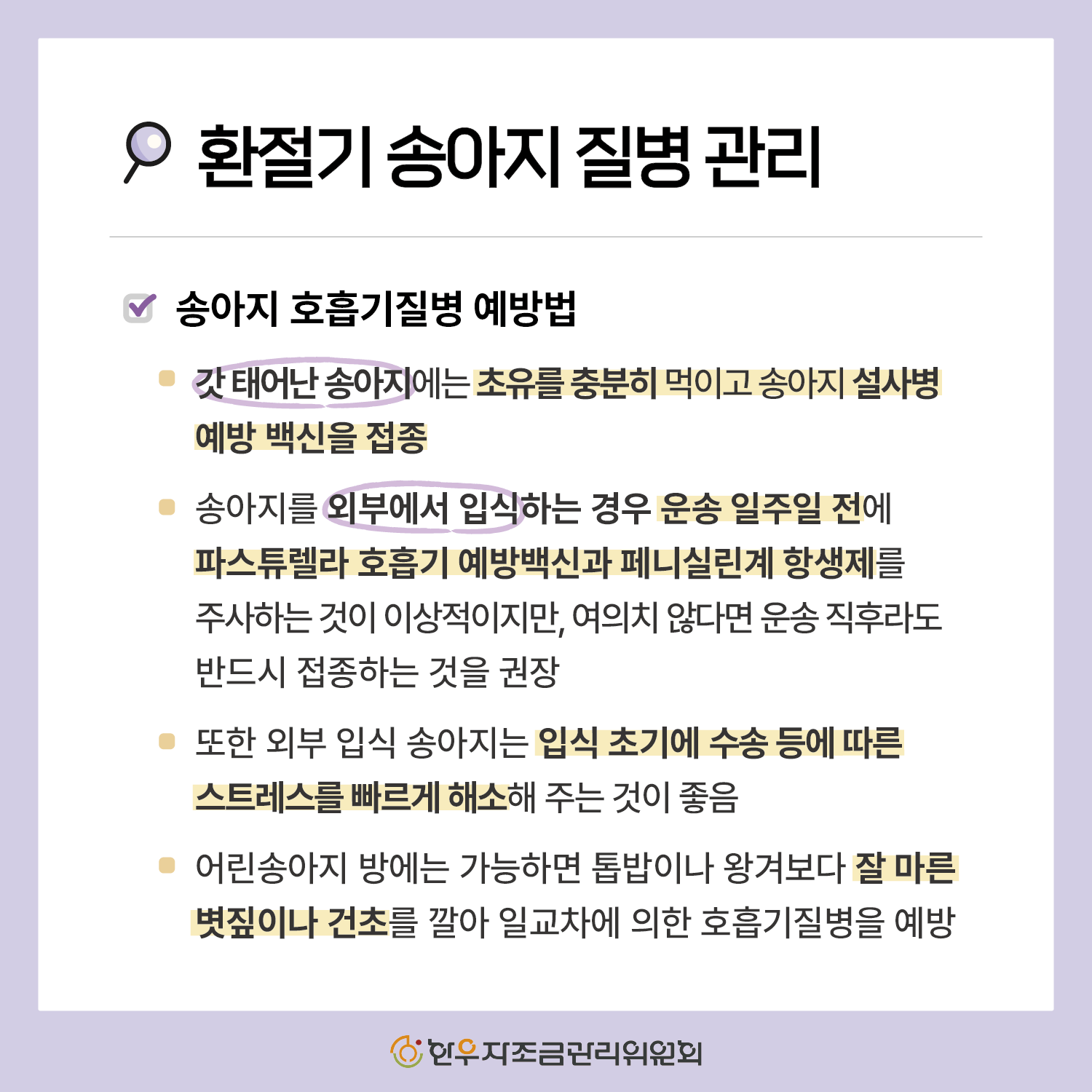 환절기 송아지 질병 관리

송아지 호흡기질병 예방법

갓 태어난 송아지에는 초유를 충분히 먹이고 송아지 설사병 예방 백신을 접종

송아지를 외부에서 입식하는 경우 운송 일주일 전에 파스튜렐라 호흡기 예방백신과 페니실린계 항생제를 주사하는 것이 이상적이지만, 여의치 않다면 운송 직후라도 반드시 접종하는 것을 권장

또한 외부 입식 송아지는 입식 초기에 수송 등에 따른 스트레스를 빠르게 해소해 주는 것이 좋음

어린송아지 방에는 가능하면 톱밥이나 왕겨보다 잘 마른 볏짚이나 건초를 깔아 일교차에 의한 호흡기질병을 예방

한우자조금관리위원회